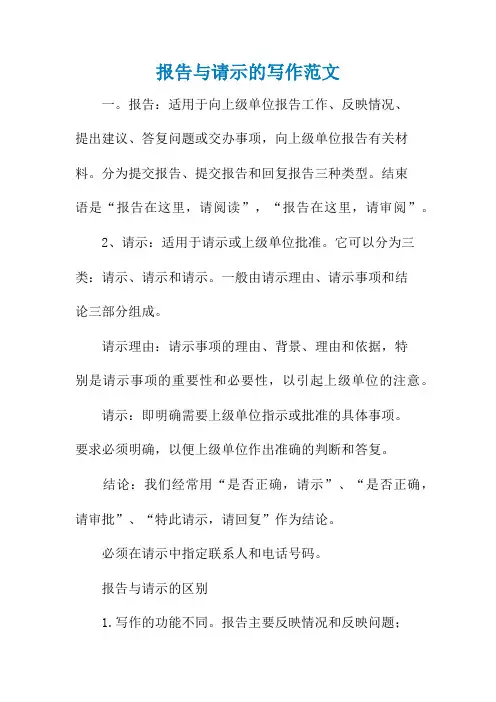 报告与请示的写作范文

一。报告：适用于向上级单位报告工作、反映情况、提出建议、答复问题或交办事项，向上级单位报告有关材料。分为提交报告、提交报告和回复报告三种类型。结束语是“报告在这里，请阅读”，“报告在这里，请审阅”。

2、请示：适用于请示或上级单位批准。它可以分为三类：请示、请示和请示。一般由请示理由、请示事项和结论三部分组成。

请示理由：请示事项的理由、背景、理由和依据，特别是请示事项的重要性和必要性，以引起上级单位的注意。

请示：即明确需要上级单位指示或批准的具体事项。要求必须明确，以便上级单位作出准确的判断和答复。

结论：我们经常用“是否正确，请示”、“是否正确，请审批”、“特此请示，请回复”作为结论。

必须在请示中指定联系人和电话号码。

报告与请示的区别

1.写作的功能不同。报告主要反映情况和反映问题；